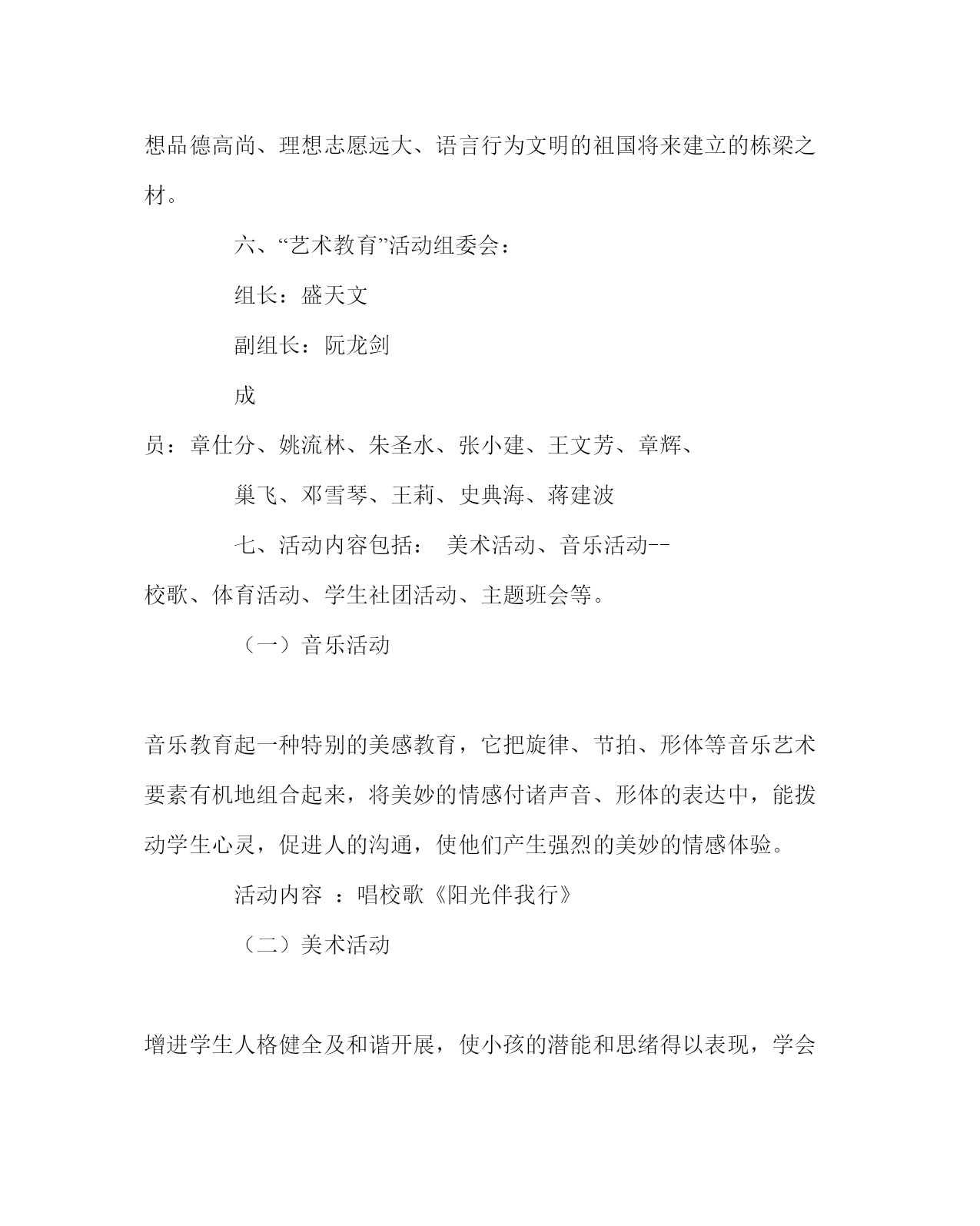 想品德高尚、理想志愿远大、语言行为文明的祖国将来建立的栋梁之材。

六、“艺术教育”活动组委会：

组长：盛天文

副组长：阮龙剑

成员：章仕分、姚流林、朱圣水、张小建、王文芳、章辉、

巢飞、邓雪琴、王莉、史典海、蒋建波

七、活动内容包括： 美术活动、音乐活动--校歌、体育活动、学生社团活动、主题班会等。

（一）音乐活动

音乐教育起一种特别的美感教育，它把旋律、节拍、形体等音乐艺术要素有机地组合起来，将美妙的情感付诸声音、形体的表达中，能拨动学生心灵，促进人的沟通，使他们产生强烈的美妙的情感体验。

活动内容 ：唱校歌《阳光伴我行》

（二）美术活动

增进学生人格健全及和谐开展，使小孩的潜能和思绪得以表现，学会